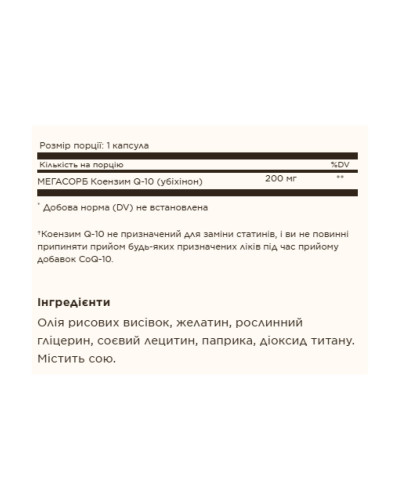 Розмір порції: 1 капсула

| Кількість на порцію | | %DV |
|---|---|---|
| МЕГАСОРБ Коензим Q-10 (убіхінон) | 200 мг | ** |

* Добова норма (DV) не встановлена

†Коензим Q-10 не призначений для заміни статинів, і ви не повинні припиняти прийом будь-яких призначених ліків під час прийому добавок CoQ-10.

Інгредієнти

Олія рисових висівок, желатин, рослинний гліцерин, соєвий лецитин, паприка, діоксид титану. Містить сою.